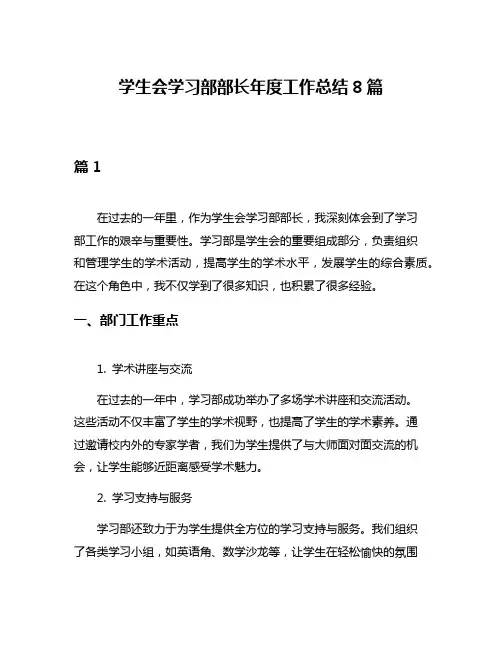 学生会学习部部长年度工作总结 8 篇

篇 1

在过去的一年里，作为学生会学习部部长，我深刻体会到了学习部工作的艰辛与重要性。学习部是学生会的重要组成部分，负责组织和管理学生的学术活动，提高学生的学术水平，发展学生的综合素质。在这个角色中，我不仅学到了很多知识，也积累了很多经验。

一、部门工作重点

1. 学术讲座与交流

在过去的一年中，学习部成功举办了多场学术讲座和交流活动。这些活动不仅丰富了学生的学术视野，也提高了学生的学术素养。通过邀请校内外的专家学者，我们为学生提供了与大师面对面交流的机会，让学生能够近距离感受学术魅力。

2. 学习支持与服务

学习部还致力于为学生提供全方位的学习支持与服务。我们组织了各类学习小组，如英语角、数学沙龙等，让学生在轻松愉快的氛围